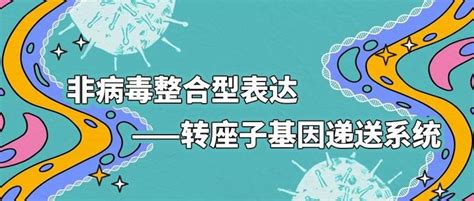 非病毒整合型表达

——转座子基因递送系统